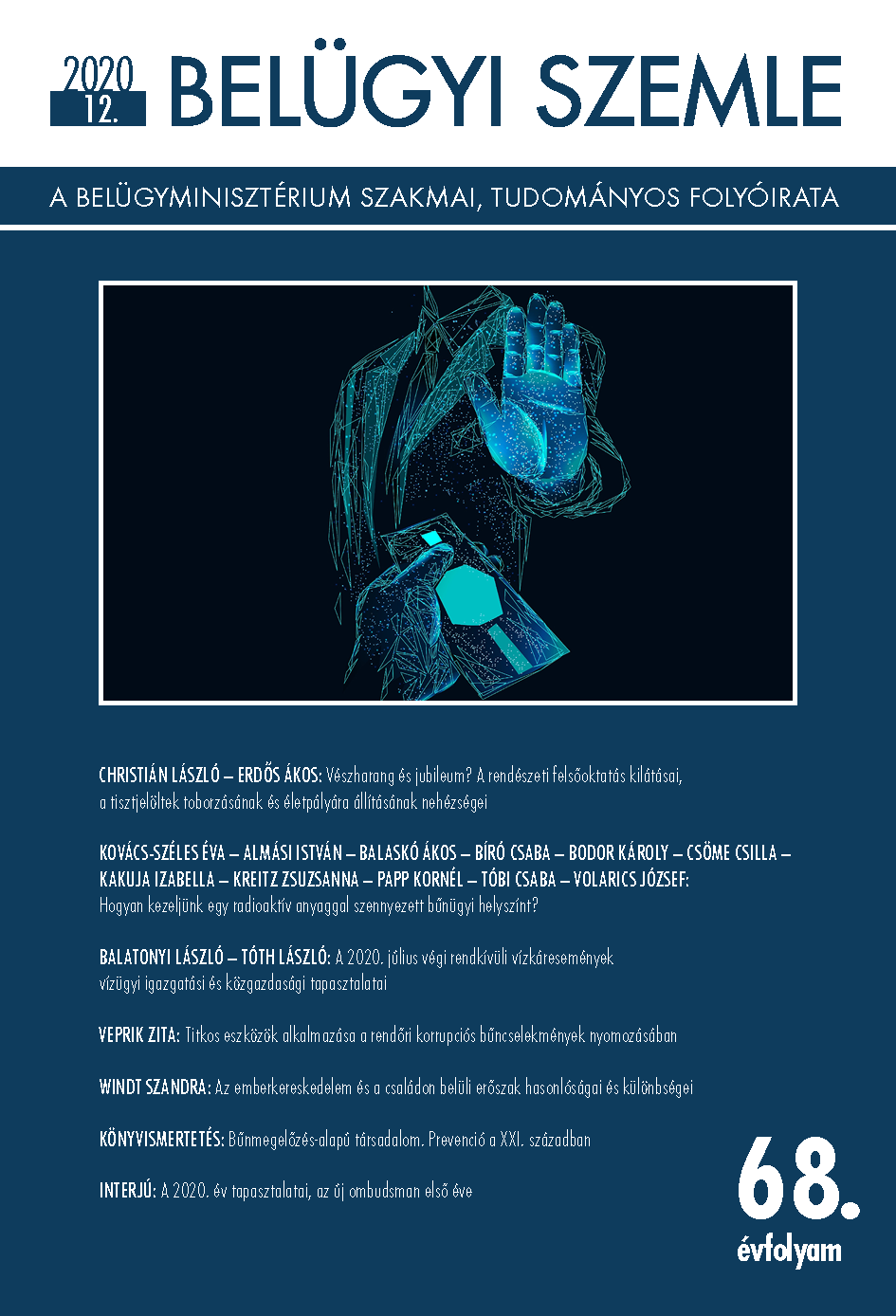 2020
12.
BELÜGYI SZEMLE

A BELÜGYMINISZTÉRIUM SZAKMAI, TUDOMÁNYOS FOLYÓIRATA

CHRISTIÁN LÁSZLÓ – ERDŐS ÁKOS: Vészharang és jubileum? A rendészeti felsőoktatás kilátásai, a tisztjelöltek toborzásának és életpályára állításának nehézségei

KOVÁCS-SZÉLES ÉVA – ALMÁSI ISTVÁN – BALASKÓ ÁKOS – BÍRÓ CSABA – BODOR KÁROLY – CSÖME CSILLA – KAKUJA IZABELLA – KREITZ ZSUZSANNA – PAPP KORNÉL – TÓBI CSABA – VOLARICS JÓZSEF: Hogyan kezeljünk egy radioaktív anyaggal szennyezett bűnügyi helyszínt?

BALATONYI LÁSZLÓ – TÓTH LÁSZLÓ: A 2020. július végi rendkívüli vízkáresemények vízügyi igazgatási és közgazdasági tapasztalatai

VEPRIK ZITA: Titkos eszközök alkalmazása a rendőri korrupciós bűncselekmények nyomozásában

WINDT SZANDRA: Az emberkereskedelem és a családon belüli erőszak hasonlóságai és különbségei

KÖNYVISMERTETÉS: Bűnmegelőzés-alapú társadalom. Prevenció a XXI. században

INTERJÚ: A 2020. év tapasztalatai, az új ombudsman első éve

68.
évfolyam